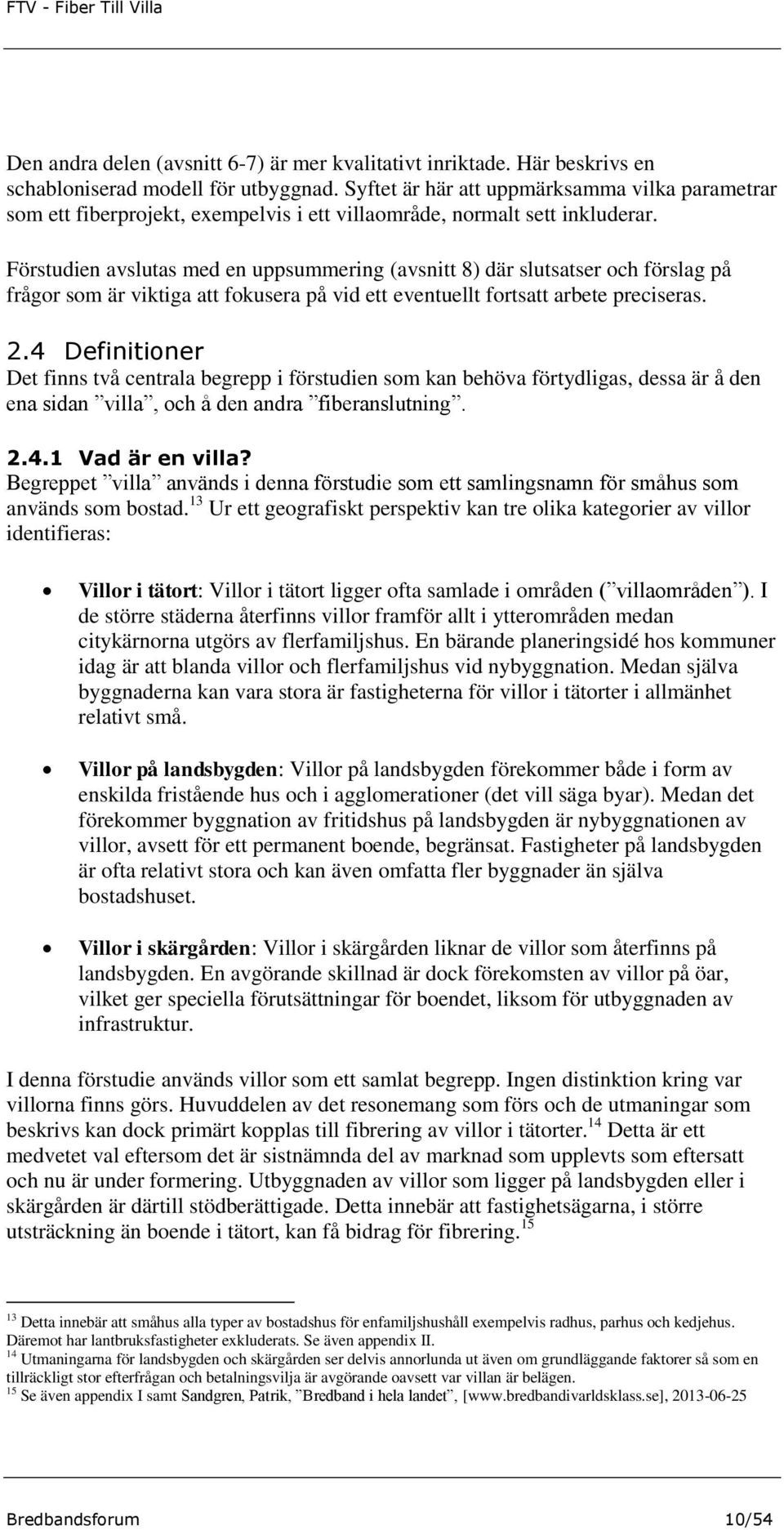 FTV - Fiber Till Villa

Den andra delen (avsnitt 6-7) är mer kvalitativt inriktade. Här beskrivs en schabloniserad modell för utbyggnad. Syftet är här att uppmärksamma vilka parametrar som ett fiberprojekt, exempelvis i ett villaområde, normalt sett inkluderar.

Förstudien avslutas med en uppsummering (avsnitt 8) där slutsatser och förslag på frågor som är viktiga att fokusera på vid ett eventuellt fortsatt arbete preciseras.

2.4 Definitioner
Det finns två centrala begrepp i förstudien som kan behöva förtydligas, dessa är å den ena sidan ”villa”, och å den andra ”fiberanslutning”.

2.4.1 Vad är en villa?
Begreppet ”villa” används i denna förstudie som ett samlingsnamn för småhus som används som bostad.$^{13}$ Ur ett geografiskt perspektiv kan tre olika kategorier av villor identifieras:

• Villor i tätort: Villor i tätort ligger ofta samlade i områden (”villaområden”). I de större städerna återfinns villor framför allt i ytterområden medan citykärnorna utgörs av flerfamiljshus. En bärande planeringsidé hos kommuner idag är att blanda villor och flerfamiljshus vid nybyggnation. Medan själva byggnaderna kan vara stora är fastigheterna för villor i tätorter i allmänhet relativt små.

• Villor på landsbygden: Villor på landsbygden förekommer både i form av enskilda fristående hus och i agglomerationer (det vill säga byar). Medan det förekommer byggnation av fritidshus på landsbygden är nybyggnationen av villor, avsett för ett permanent boende, begränsat. Fastigheter på landsbygden är ofta relativt stora och kan även omfatta fler byggnader än själva bostadshuset.

• Villor i skärgården: Villor i skärgården liknar de villor som återfinns på landsbygden. En avgörande skillnad är dock förekomsten av villor på öar, vilket ger speciella förutsättningar för boendet, liksom för utbyggnaden av infrastruktur.

I denna förstudie används villor som ett samlat begrepp. Ingen distinktion kring var villorna finns görs. Huvuddelen av det resonemang som förs och de utmaningar som beskrivs kan dock primärt kopplas till fibrering av villor i tätorter.$^{14}$ Detta är ett medvetet val eftersom det är sistnämnda del av marknad som upplevts som eftersatt och nu är under formering. Utbyggnaden av villor som ligger på landsbygden eller i skärgården är därtill stödberättigade. Detta innebär att fastighetsägarna, i större utsträckning än boende i tätort, kan få bidrag för fibrering.$^{15}$

$^{13}$ Detta innebär att småhus alla typer av bostadshus för enfamiljshushåll exempelvis radhus, parhus och kedjehus. Däremot har lantbruksfastigheter exkluderats. Se även appendix II.
$^{14}$ Utmaningarna för landsbygden och skärgården ser delvis annorlunda ut även om grundläggande faktorer så som en tillräckligt stor efterfrågan och betalningsvilja är avgörande oavsett var villan är belägen.
$^{15}$ Se även appendix I samt Sandgren, Patrik, ”Bredband i hela landet”, [www.bredbandivarldsklass.se], 2013-06-25

Bredbandsforum 10/54